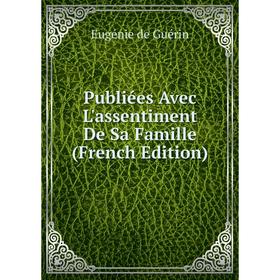 Eugénie de Guérin

Publiées Avec L'assentiment De Sa Famille (French Edition)